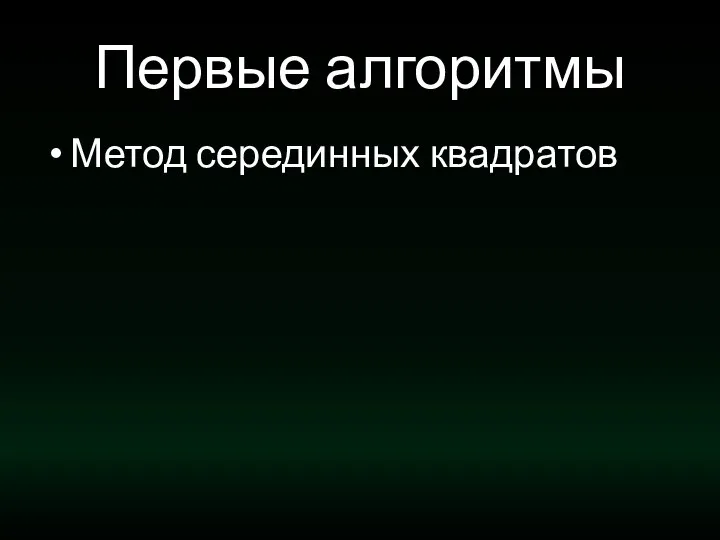 Первые алгоритмы

• Метод серединных квадратов